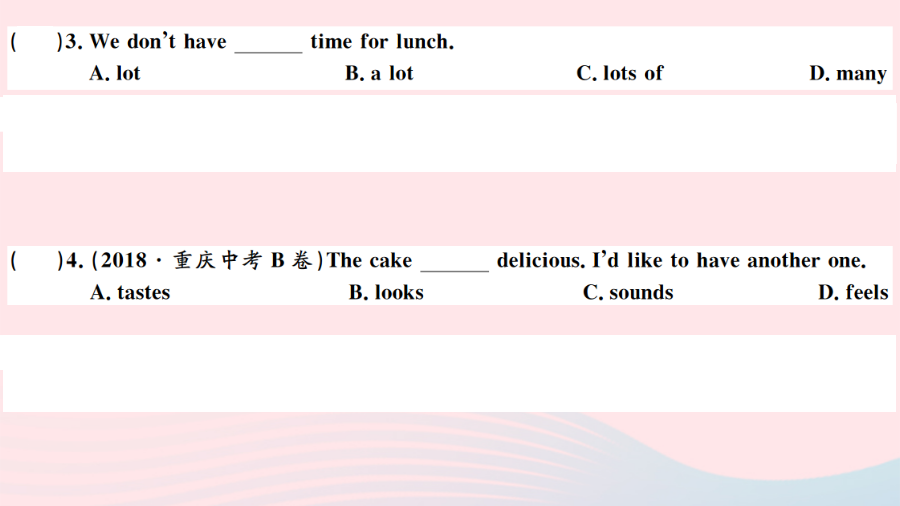 (　　)3. We don't have ____ time for lunch.
A. lot　　B. a lot　　C. lots of　　D. many

(　　)4. (2018·重庆中考B卷)The cake ____ delicious. I'd like to have another one.
A. tastes　　B. looks　　C. sounds　　D. feels